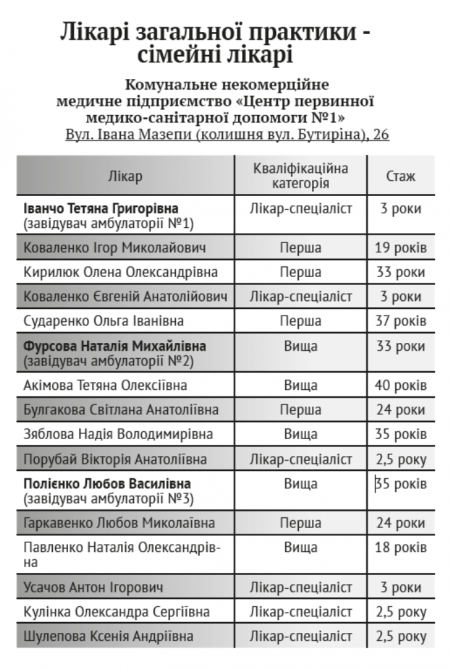 Лікарі загальної практики - сімейні лікарі

Комунальне некомерційне медичне підприємство «Центр первинної медико-санітарної допомоги №1»
Вул. Івана Мазепи (колишня вул. Бутиріна), 26

| Лікар | Кваліфікаційна категорія | Стаж |
|---|---|---|
| Іванчо Тетяна Григорівна (завідувач амбулаторії №1) | Лікар-спеціаліст | 3 роки |
| Коваленко Ігор Миколайович | Перша | 19 років |
| Кирилюк Олена Олександрівна | Перша | 33 роки |
| Коваленко Євгеній Анатолійович | Лікар-спеціаліст | 3 роки |
| Сударенко Ольга Іванівна | Перша | 37 років |
| Фурсова Наталія Михайлівна (завідувач амбулаторії №2) | Вища | 33 роки |
| Акімова Тетяна Олексіївна | Вища | 40 років |
| Булгакова Світлана Анатоліївна | Перша | 24 роки |
| Зяблова Надія Володимирівна | Вища | 35 років |
| Порубай Вікторія Анатоліївна | Лікар-спеціаліст | 2,5 року |
| Полієнко Любов Василівна (завідувач амбулаторії №3) | Вища | 35 років |
| Гаркавенко Любов Миколаївна | Перша | 24 роки |
| Павленко Наталія Олександрівна | Вища | 18 років |
| Усачов Антон Ігорович | Лікар-спеціаліст | 3 роки |
| Кулінка Олександра Сергіївна | Лікар-спеціаліст | 2,5 року |
| Шулепова Ксенія Андріївна | Лікар-спеціаліст | 2,5 року |